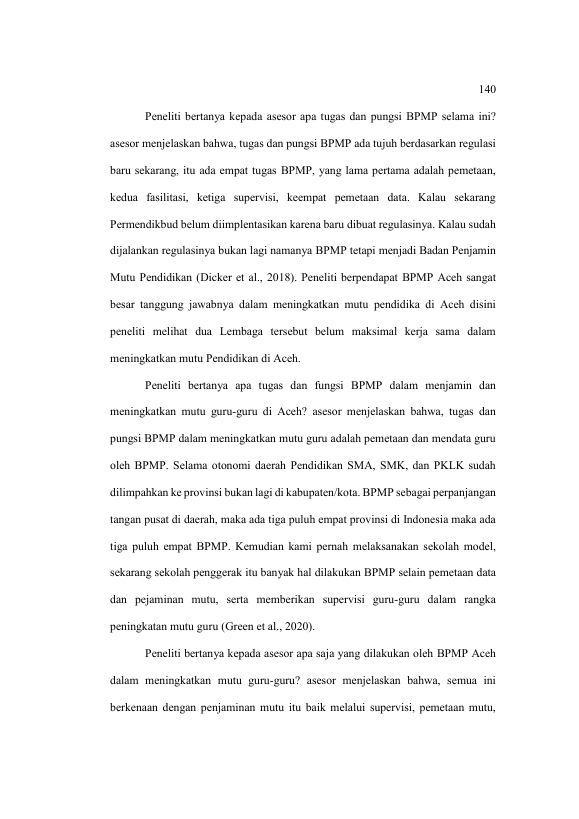 140

Peneliti bertanya kepada asesor apa tugas dan pungsi BPMP selama ini? asesor menjelaskan bahwa, tugas dan pungsi BPMP ada tujuh berdasarkan regulasi baru sekarang, itu ada empat tugas BPMP, yang lama pertama adalah pemetaan, kedua fasilitasi, ketiga supervisi, keempat pemetaan data. Kalau sekarang Permendikbud belum diimplentasikan karena baru dibuat regulasinya. Kalau sudah dijalankan regulasinya bukan lagi namanya BPMP tetapi menjadi Badan Penjamin Mutu Pendidikan (Dicker et al., 2018). Peneliti berpendapat BPMP Aceh sangat besar tanggung jawabnya dalam meningkatkan mutu pendidika di Aceh disini peneliti melihat dua Lembaga tersebut belum maksimal kerja sama dalam meningkatkan mutu Pendidikan di Aceh.

Peneliti bertanya apa tugas dan fungsi BPMP dalam menjamin dan meningkatkan mutu guru-guru di Aceh? asesor menjelaskan bahwa, tugas dan pungsi BPMP dalam meningkatkan mutu guru adalah pemetaan dan mendata guru oleh BPMP. Selama otonomi daerah Pendidikan SMA, SMK, dan PKLK sudah dilimpahkan ke provinsi bukan lagi di kabupaten/kota. BPMP sebagai perpanjangan tangan pusat di daerah, maka ada tiga puluh empat provinsi di Indonesia maka ada tiga puluh empat BPMP. Kemudian kami pernah melaksanakan sekolah model, sekarang sekolah penggerak itu banyak hal dilakukan BPMP selain pemetaan data dan pejaminan mutu, serta memberikan supervisi guru-guru dalam rangka peningkatan mutu guru (Green et al., 2020).

Peneliti bertanya kepada asesor apa saja yang dilakukan oleh BPMP Aceh dalam meningkatkan mutu guru-guru? asesor menjelaskan bahwa, semua ini berkenaan dengan penjaminan mutu itu baik melalui supervisi, pemetaan mutu,